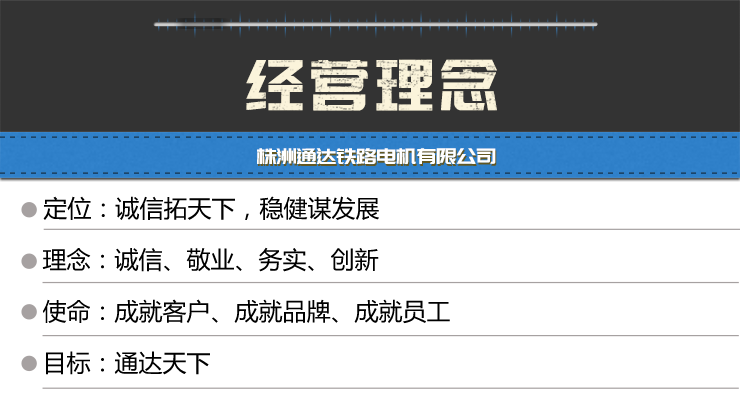 经营理念

株洲通达铁路电机有限公司

定位：诚信拓天下，稳健谋发展

理念：诚信、敬业、务实、创新

使命：成就客户、成就品牌、成就员工

目标：通达天下